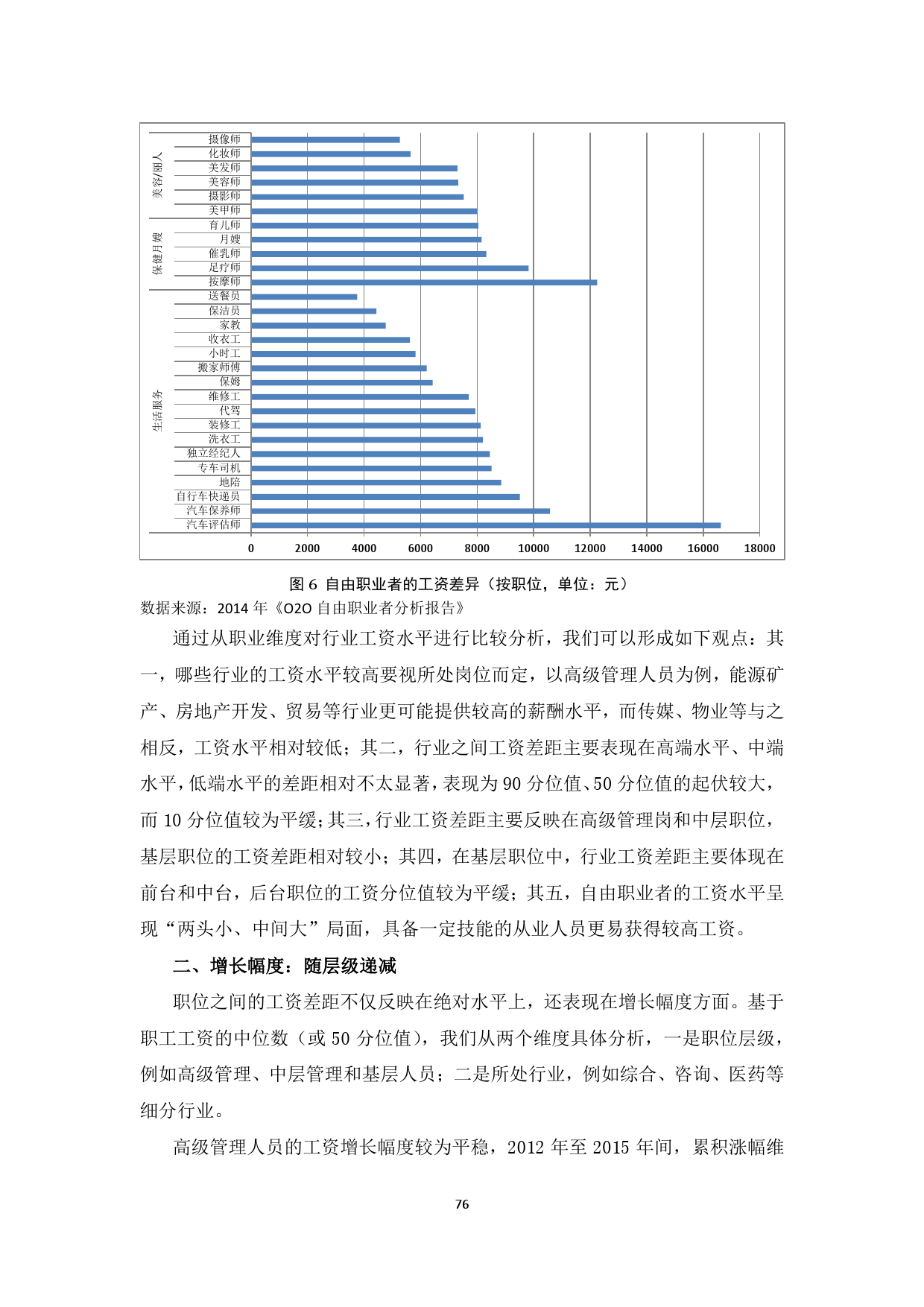 美容/丽人
摄像师
化妆师
美发师
美容师
摄影师
美甲师
保健月嫂
育儿师
月嫂
催乳师
足疗师
按摩师
生活服务
送餐员
保洁员
家教
收衣工
小时工
搬家师傅
保姆
维修工
代驾
装修工
洗衣工
独立经纪人
专车司机
地陪
自行车快递员
汽车保养师
汽车评估师

0 2000 4000 6000 8000 10000 12000 14000 16000 18000

图 6 自由职业者的工资差异（按职位，单位：元）

数据来源：2014 年《O2O 自由职业者分析报告》

通过从职业维度对行业工资水平进行比较分析，我们可以形成如下观点：其一，哪些行业的工资水平较高要视所处岗位而定，以高级管理人员为例，能源矿产、房地产开发、贸易等行业更可能提供较高的薪酬水平，而传媒、物业等与之相反，工资水平相对较低；其二，行业之间工资差距主要表现在高端水平、中端水平，低端水平的差距相对不太显著，表现为 90 分位值、50 分位值的起伏较大，而 10 分位值较为平缓；其三，行业工资差距主要反映在高级管理岗和中层职位，基层职位的工资差距相对较小；其四，在基层职位中，行业工资差距主要体现在前台和中台，后台职位的工资分位值较为平缓；其五，自由职业者的工资水平呈现“两头小、中间大”局面，具备一定技能的从业人员更易获得较高工资。

二、增长幅度：随层级递减

职位之间的工资差距不仅反映在绝对水平上，还表现在增长幅度方面。基于职工工资的中位数（或 50 分位值），我们从两个维度具体分析，一是职位层级，例如高级管理、中层管理和基层人员；二是所处行业，例如综合、咨询、医药等细分行业。

高级管理人员的工资增长幅度较为平稳，2012 年至 2015 年间，累积涨幅维

76